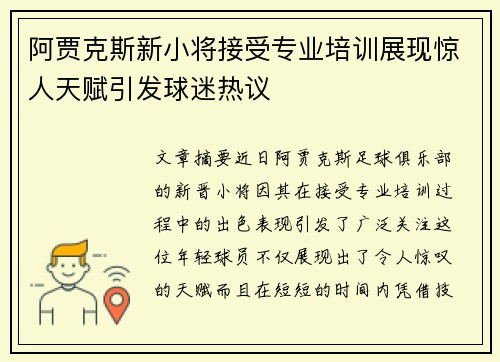 阿贾克斯新小将接受专业培训展现惊人天赋引发球迷热议

文章摘要近日阿贾克斯足球俱乐部的新晋小将因其在接受专业培训过程中的出色表现引发了广泛关注这位年轻球员不仅展现出了令人惊叹的天赋而且在短短的时间内凭借技